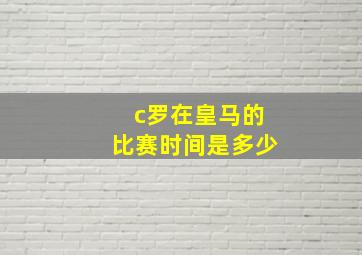 c罗在皇马的
比赛时间是多少